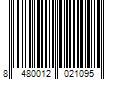 8 480012 021095